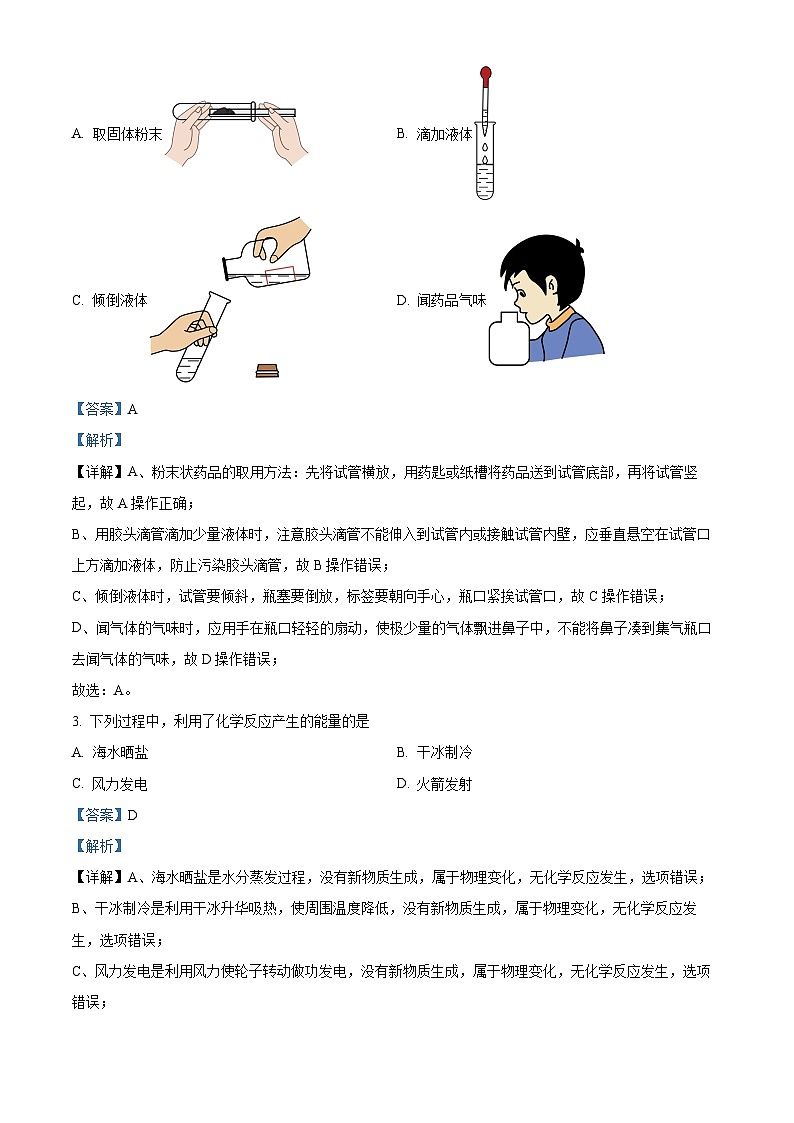 A. 取固体粉末

B. 滴加液体

C. 倾倒液体

D. 闻药品气味

【答案】A

【解析】

【详解】A、粉末状药品的取用方法：先将试管横放，用药匙或纸槽将药品送到试管底部，再将试管竖起，故 A 操作正确；

B、用胶头滴管滴加少量液体时，注意胶头滴管不能伸入到试管内或接触试管内壁，应垂直悬空在试管口上方滴加液体，防止污染胶头滴管，故 B 操作错误；

C、倾倒液体时，试管要倾斜，瓶塞要倒放，标签要朝向手心，瓶口紧挨试管口，故 C 操作错误；

D、闻气体的气味时，应用手在瓶口轻轻的扇动，使极少量的气体飘进鼻子中，不能将鼻子凑到集气瓶口去闻气体的气味，故 D 操作错误；

故选：A。

3. 下列过程中，利用了化学反应产生的能量的是

A. 海水晒盐

B. 干冰制冷

C. 风力发电

D. 火箭发射

【答案】D

【解析】

【详解】A、海水晒盐是水分蒸发过程，没有新物质生成，属于物理变化，无化学反应发生，选项错误；

B、干冰制冷是利用干冰升华吸热，使周围温度降低，没有新物质生成，属于物理变化，无化学反应发生，选项错误；

C、风力发电是利用风力使轮子转动做功发电，没有新物质生成，属于物理变化，无化学反应发生，选项错误；